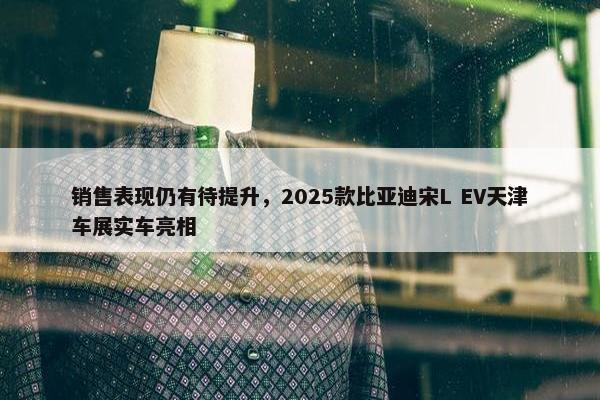 销售表现仍有待提升，2025款比亚迪宋L EV天津车展实车亮相